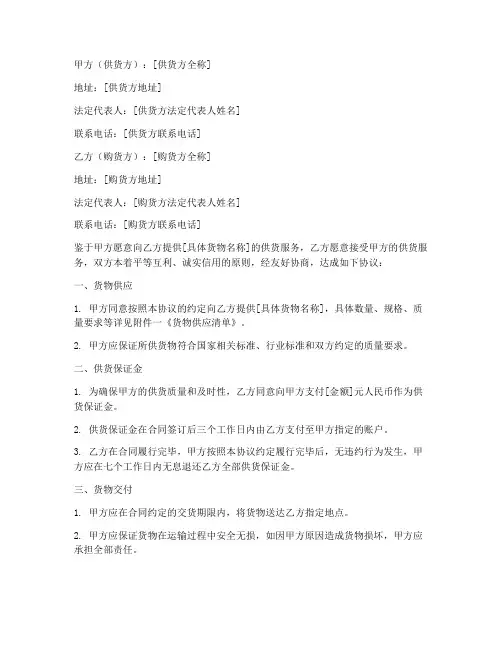 甲方（供货方）：[供货方全称]

地址：[供货方地址]

法定代表人：[供货方法定代表人姓名]

联系电话：[供货方联系电话]

乙方（购货方）：[购货方全称]

地址：[购货方地址]

法定代表人：[购货方法定代表人姓名]

联系电话：[购货方联系电话]

鉴于甲方愿意向乙方提供[具体货物名称]的供货服务，乙方愿意接受甲方的供货服务，双方本着平等互利、诚实信用的原则，经友好协商，达成如下协议：

一、货物供应

1. 甲方同意按照本协议的约定向乙方提供[具体货物名称]，具体数量、规格、质量要求等详见附件一《货物供应清单》。

2. 甲方应保证所供货物符合国家相关标准、行业标准和双方约定的质量要求。

二、供货保证金

1. 为确保甲方的供货质量和及时性，乙方同意向甲方支付[金额]元人民币作为供货保证金。

2. 供货保证金在合同签订后三个工作日内由乙方支付至甲方指定的账户。

3. 乙方在合同履行完毕，甲方按照本协议约定履行完毕后，无违约行为发生，甲方应在七个工作日内无息退还乙方全部供货保证金。

三、货物交付

1. 甲方应在合同约定的交货期限内，将货物送达乙方指定地点。

2. 甲方应保证货物在运输过程中安全无损，如因甲方原因造成货物损坏，甲方应承担全部责任。